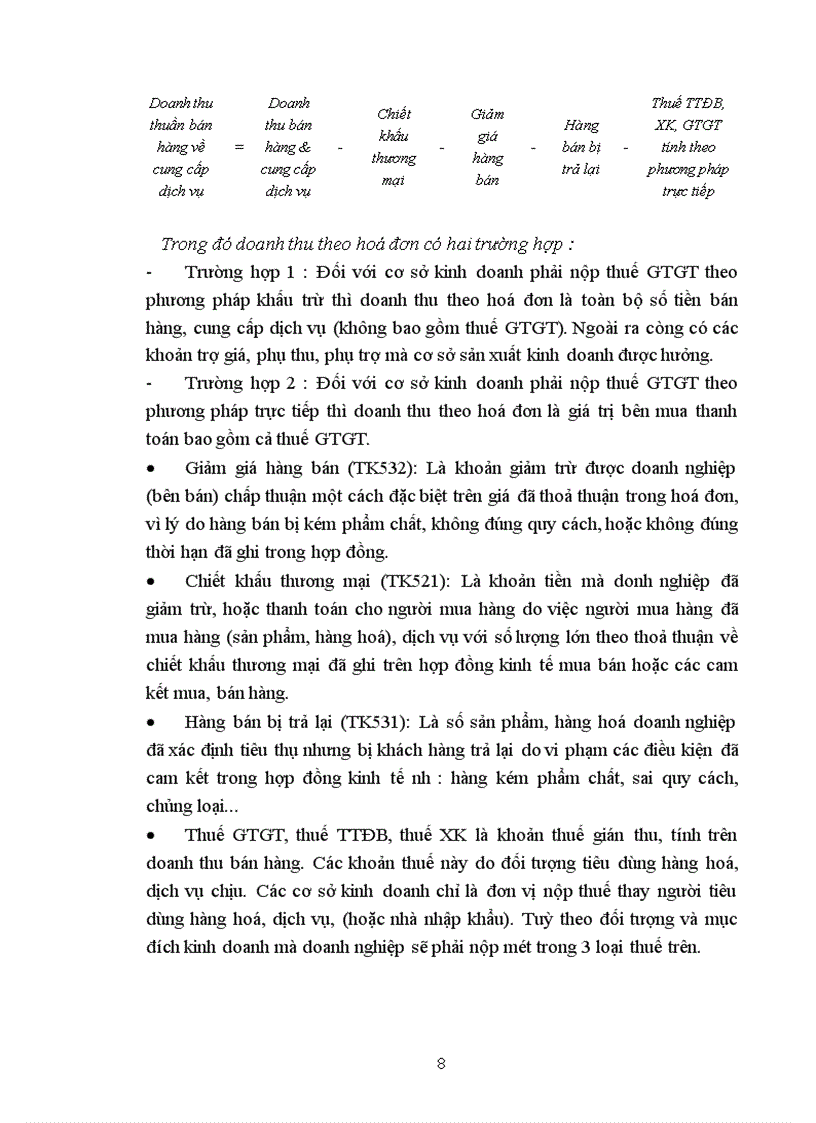 Doanh thu thuần bán hàng về cung cấp dịch vụ = Doanh thu bán hàng & cung cấp dịch vụ - Chiết khấu thương mại - Giảm giá hàng bán - Hàng bán bị trả lại - Thuế TTĐB, XK, GTGT tính theo phương pháp trực tiếp

Trong đó doanh thu theo hoá đơn có hai trường hợp :

- Trường hợp 1 : Đối với cơ sở kinh doanh phải nộp thuế GTGT theo phương pháp khấu trừ thì doanh thu theo hoá đơn là toàn bộ số tiền bán hàng, cung cấp dịch vụ (không bao gồm thuế GTGT). Ngoài ra còng có các khoản trợ giá, phụ thu, phụ trợ mà cơ sở sản xuất kinh doanh được hưởng.

- Trường hợp 2 : Đối với cơ sở kinh doanh phải nộp thuế GTGT theo phương pháp trực tiếp thì doanh thu theo hoá đơn là giá trị bên mua thanh toán bao gồm cả thuế GTGT.

• Giảm giá hàng bán (TK532): Là khoản giảm trừ được doanh nghiệp (bên bán) chấp thuận một cách đặc biệt trên giá đã thoả thuận trong hoá đơn, vì lý do hàng bán bị kém phẩm chất, không đúng quy cách, hoặc không đúng thời hạn đã ghi trong hợp đồng.

• Chiết khấu thương mại (TK521): Là khoản tiền mà donh nghiệp đã giảm trừ, hoặc thanh toán cho người mua hàng do việc người mua hàng đã mua hàng (sản phẩm, hàng hoá), dịch vụ với số lượng lớn theo thoả thuận về chiết khấu thương mại đã ghi trên hợp đồng kinh tế mua bán hoặc các cam kết mua, bán hàng.

• Hàng bán bị trả lại (TK531): Là số sản phẩm, hàng hoá doanh nghiệp đã xác định tiêu thụ nhưng bị khách hàng trả lại do vi phạm các điều kiện đã cam kết trong hợp đồng kinh tế nh : hàng kém phẩm chất, sai quy cách, chủng loại...

• Thuế GTGT, thuế TTĐB, thuế XK là khoản thuế gián thu, tính trên doanh thu bán hàng. Các khoản thuế này do đối tượng tiêu dùng hàng hoá, dịch vụ chịu. Các cơ sở kinh doanh chỉ là đơn vị nộp thuế thay người tiêu dùng hàng hoá, dịch vụ, (hoặc nhà nhập khẩu). Tuỳ theo đối tượng và mục đích kinh doanh mà doanh nghiệp sẽ phải nộp mét trong 3 loại thuế trên.

8